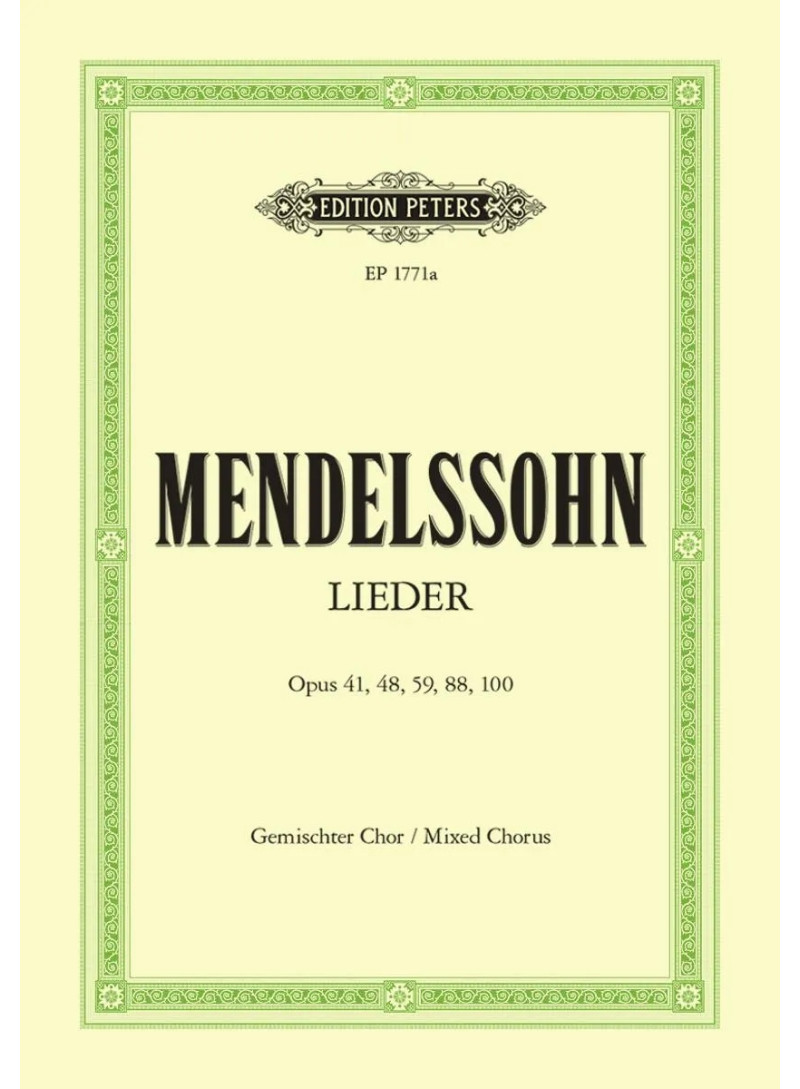 EDITION PETERS

EP 1771a

MENDELSSOHN

LIEDER

Opus 41, 48, 59, 88, 100

Gemischter Chor / Mixed Chorus